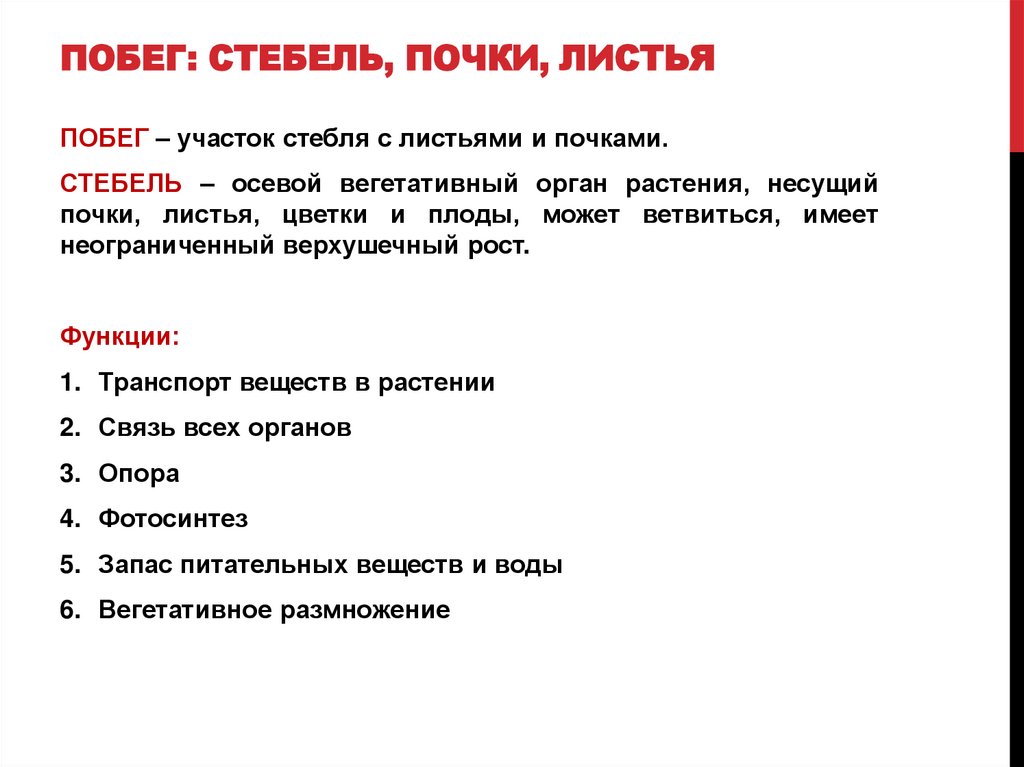 ПОБЕГ: СТЕБЕЛЬ, ПОЧКИ, ЛИСТЬЯ

ПОБЕГ – участок стебля с листьями и почками.

СТЕБЕЛЬ – осевой вегетативный орган растения, несущий почки, листья, цветки и плоды, может ветвиться, имеет неограниченный верхушечный рост.

Функции:

1. Транспорт веществ в растении
2. Связь всех органов
3. Опора
4. Фотосинтез
5. Запас питательных веществ и воды
6. Вегетативное размножение